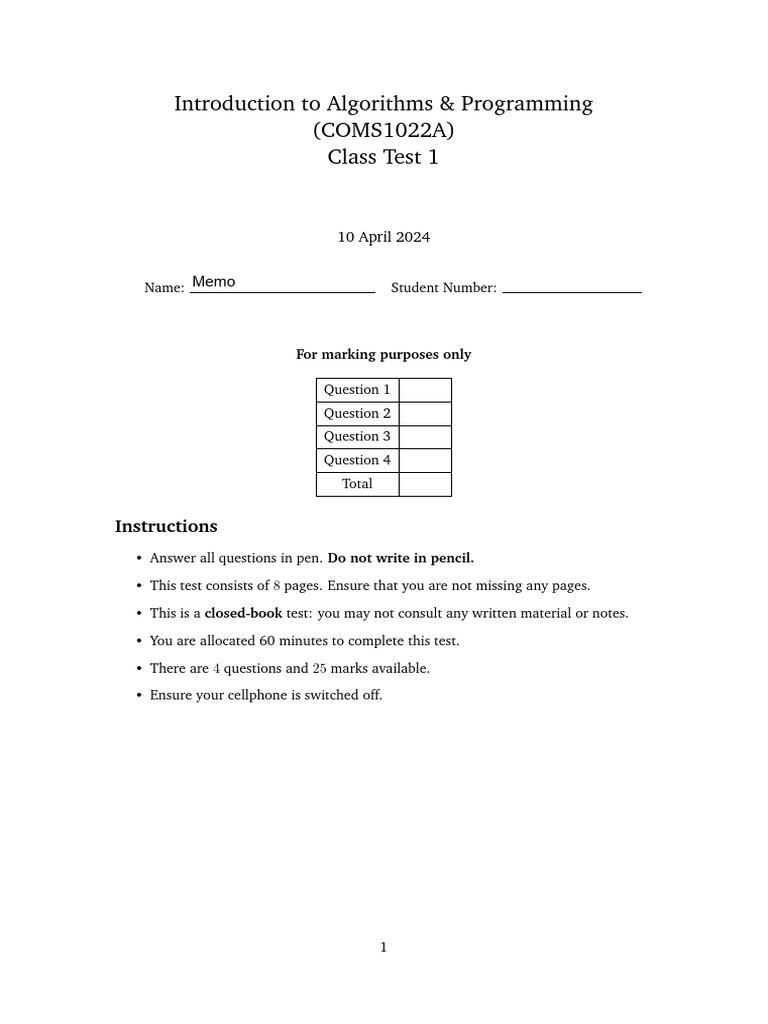 Introduction to Algorithms & Programming
(COMS1022A)
Class Test 1

10 April 2024

Name: Memo Student Number: ____

For marking purposes only

| Question 1 | |
|---|---|
| Question 2 | |
| Question 3 | |
| Question 4 | |
| Total | |

Instructions

• Answer all questions in pen. Do not write in pencil.
• This test consists of 8 pages. Ensure that you are not missing any pages.
• This is a closed-book test: you may not consult any written material or notes.
• You are allocated 60 minutes to complete this test.
• There are 4 questions and 25 marks available.
• Ensure your cellphone is switched off.

1